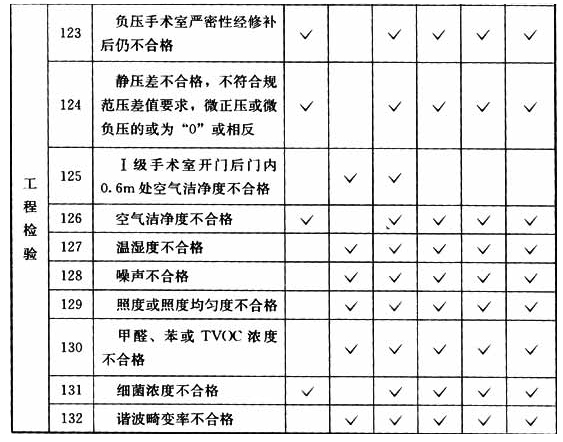 | 工程检验 | 123 | 负压手术室严密性经修补后仍不合格 | ✓ |  | ✓ | ✓ | ✓ | ✓ |
|---|---|---|---|---|---|---|---|---|
|  | 124 | 静压差不合格，不符合规范压差值要求，微正压或微负压的或为“0”或相反 | ✓ |  | ✓ | ✓ | ✓ | ✓ |
|  | 125 | Ⅰ级手术室开门后门内0.6m处空气洁净度不合格 |  | ✓ | ✓ |  |  |  |
|  | 126 | 空气洁净度不合格 | ✓ |  | ✓ | ✓ | ✓ | ✓ |
|  | 127 | 温湿度不合格 |  | ✓ | ✓ | ✓ | ✓ | ✓ |
|  | 128 | 噪声不合格 |  | ✓ | ✓ | ✓ | ✓ | ✓ |
|  | 129 | 照度或照度均匀度不合格 |  | ✓ | ✓ | ✓ | ✓ | ✓ |
|  | 130 | 甲醛、苯或TVOC浓度不合格 |  | ✓ | ✓ | ✓ | ✓ | ✓ |
|  | 131 | 细菌浓度不合格 | ✓ |  | ✓ | ✓ | ✓ | ✓ |
|  | 132 | 谐波畸变率不合格 |  | ✓ | ✓ | ✓ | ✓ | ✓ |